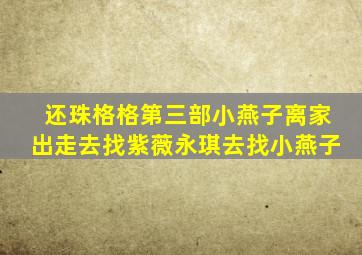 还珠格格第三部小燕子离家出走去找紫薇永琪去找小燕子